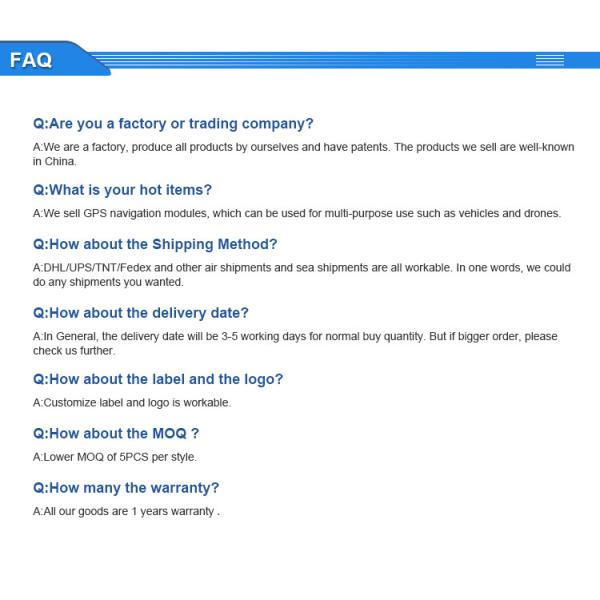 FAQ

Q:Are you a factory or trading company?

A:We are a factory, produce all products by ourselves and have patents. The products we sell are well-known in China.

Q:What is your hot items?

A:We sell GPS navigation modules, which can be used for multi-purpose use such as vehicles and drones.

Q:How about the Shipping Method?

A:DHL/UPS/TNT/Fedex and other air shipments and sea shipments are all workable. In one words, we could do any shipments you wanted.

Q:How about the delivery date?

A:In General, the delivery date will be 3-5 working days for normal buy quantity. But if bigger order, please check us further.

Q:How about the label and the logo?

A:Customize label and logo is workable.

Q:How about the MOQ ?

A:Lower MOQ of 5PCS per style.

Q:How many the warranty?

A:All our goods are 1 years warranty .